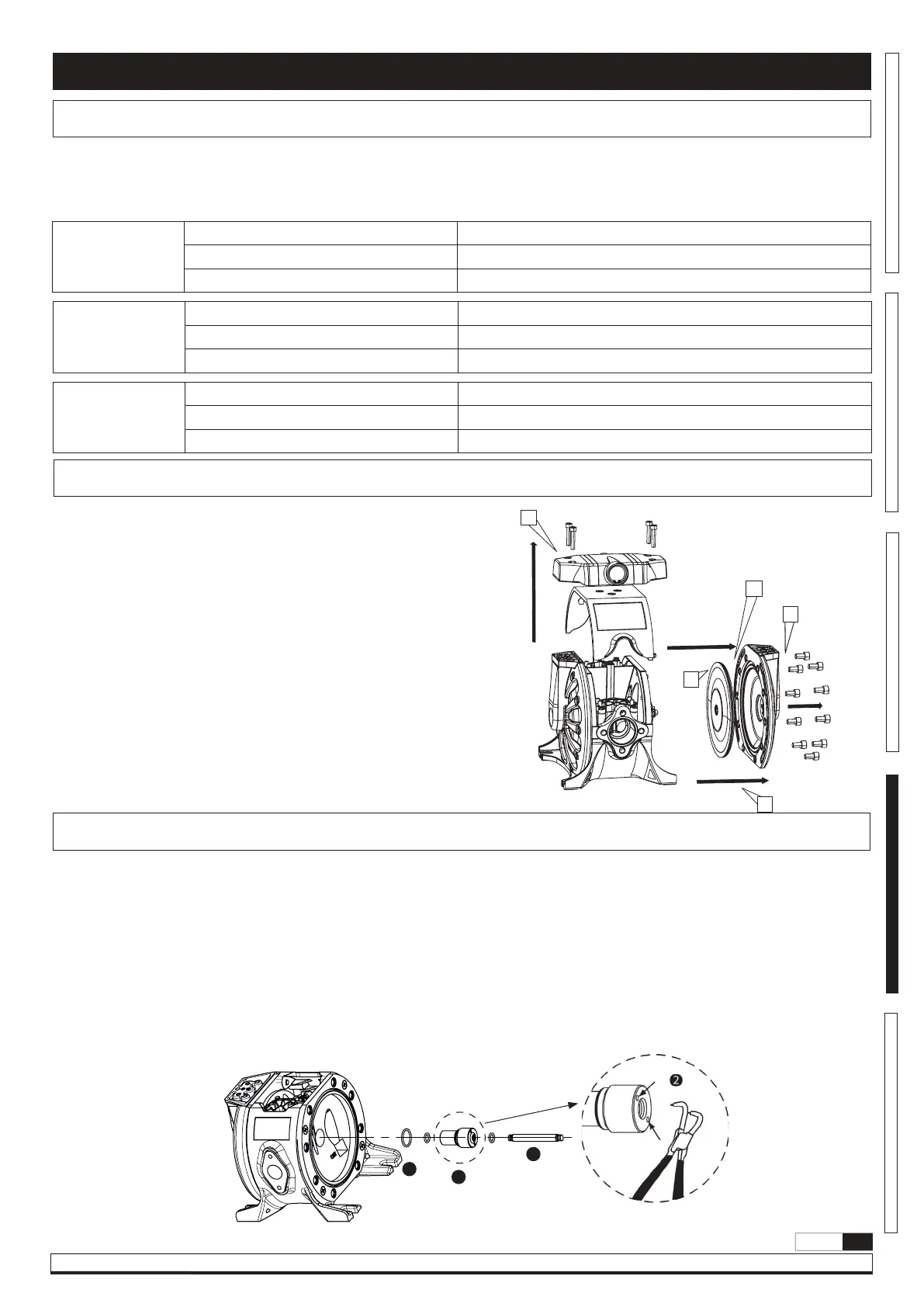 ❷